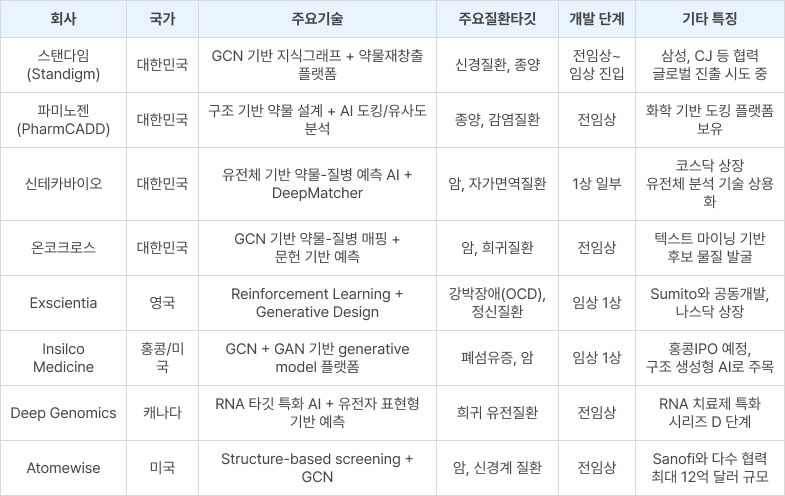 | 회사 | 국가 | 주요기술 | 주요질환타깃 | 개발 단계 | 기타 특징 |
|---|---|---|---|---|---|
| 스탠다임 (Standigm) | 대한민국 | GCN 기반 지식그래프 + 약물재창출 플랫폼 | 신경질환, 종양 | 전임상~ 임상 진입 | 삼성, CJ 등 협력 글로벌 진출 시도 중 |
| 파미노젠 (PharmCADD) | 대한민국 | 구조 기반 약물 설계 + AI 도킹/유사도 분석 | 종양, 감염질환 | 전임상 | 화학 기반 도킹 플랫폼 보유 |
| 신테카바이오 | 대한민국 | 유전체 기반 약물-질병 예측 AI + DeepMatcher | 암, 자가면역질환 | 1상 일부 | 코스닥 상장 유전체 분석 기술 상용화 |
| 온코크로스 | 대한민국 | GCN 기반 약물-질병 매핑 + 문헌 기반 예측 | 암, 희귀질환 | 전임상 | 텍스트 마이닝 기반 후보 물질 발굴 |
| Exscientia | 영국 | Reinforcement Learning + Generative Design | 강박장애(OCD), 정신질환 | 임상 1상 | Sumito와 공동개발, 나스닥 상장 |
| Insilco Medicine | 홍콩/미국 | GCN + GAN 기반 generative model 플랫폼 | 폐섬유증, 암 | 임상 1상 | 홍콩IPO 예정, 구조 생성형 AI로 주목 |
| Deep Genomics | 캐나다 | RNA 타깃 특화 AI + 유전자 표현형 기반 예측 | 희귀 유전질환 | 전임상 | RNA 치료제 특화 시리즈 D 단계 |
| Atomewise | 미국 | Structure-based screening + GCN | 암, 신경계 질환 | 전임상 | Sanofi와 다수 협력 최대 12억 달러 규모 |